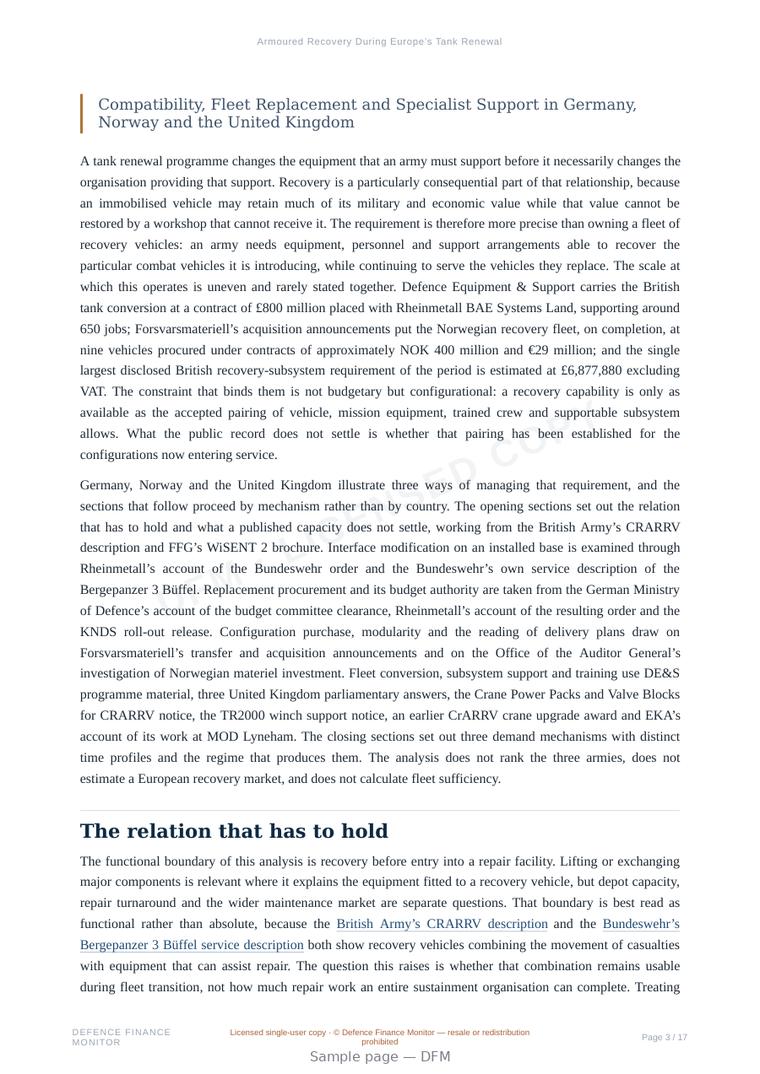 Armoured Recovery During Europe's Tank Renewal

Compatibility, Fleet Replacement and Specialist Support in Germany, Norway and the United Kingdom

A tank renewal programme changes the equipment that an army must support before it necessarily changes the organisation providing that support. Recovery is a particularly consequential part of that relationship, because an immobilised vehicle may retain much of its military and economic value while that value cannot be restored by a workshop that cannot receive it. The requirement is therefore more precise than owning a fleet of recovery vehicles: an army needs equipment, personnel and support arrangements able to recover the particular combat vehicles it is introducing, while continuing to serve the vehicles they replace. The scale at which this operates is uneven and rarely stated together. Defence Equipment & Support carries the British tank conversion at a contract of £800 million placed with Rheinmetall BAE Systems Land, supporting around 650 jobs; Forsvarsmateriell's acquisition announcements put the Norwegian recovery fleet, on completion, at nine vehicles procured under contracts of approximately NOK 400 million and €29 million; and the single largest disclosed British recovery-subsystem requirement of the period is estimated at £6,877,880 excluding VAT. The constraint that binds them is not budgetary but configurational: a recovery capability is only as available as the accepted pairing of vehicle, mission equipment, trained crew and supportable subsystem allows. What the public record does not settle is whether that pairing has been established for the configurations now entering service.

Germany, Norway and the United Kingdom illustrate three ways of managing that requirement, and the sections that follow proceed by mechanism rather than by country. The opening sections set out the relation that has to hold and what a published capacity does not settle, working from the British Army's CRARRV description and FFG's WiSENT 2 brochure. Interface modification on an installed base is examined through Rheinmetall's account of the Bundeswehr order and the Bundeswehr's own service description of the Bergepanzer 3 Büffel. Replacement procurement and its budget authority are taken from the German Ministry of Defence's account of the budget committee clearance, Rheinmetall's account of the resulting order and the KNDS roll-out release. Configuration purchase, modularity and the reading of delivery plans draw on Forsvarsmateriell's transfer and acquisition announcements and on the Office of the Auditor General's investigation of Norwegian materiel investment. Fleet conversion, subsystem support and training use DE&S programme material, three United Kingdom parliamentary answers, the Crane Power Packs and Valve Blocks for CRARRV notice, the TR2000 winch support notice, an earlier CrARRV crane upgrade award and EKA's account of its work at MOD Lyneham. The closing sections set out three demand mechanisms with distinct time profiles and the regime that produces them. The analysis does not rank the three armies, does not estimate a European recovery market, and does not calculate fleet sufficiency.

The relation that has to hold

The functional boundary of this analysis is recovery before entry into a repair facility. Lifting or exchanging major components is relevant where it explains the equipment fitted to a recovery vehicle, but depot capacity, repair turnaround and the wider maintenance market are separate questions. That boundary is best read as functional rather than absolute, because the British Army's CRARRV description and the Bundeswehr's Bergepanzer 3 Büffel service description both show recovery vehicles combining the movement of casualties with equipment that can assist repair. The question this raises is whether that combination remains usable during fleet transition, not how much repair work an entire sustainment organisation can complete. Treating

DEFENCE FINANCE MONITOR

Licensed single-user copy · © Defence Finance Monitor — resale or redistribution prohibited

Page 3 / 17

Sample page — DFM